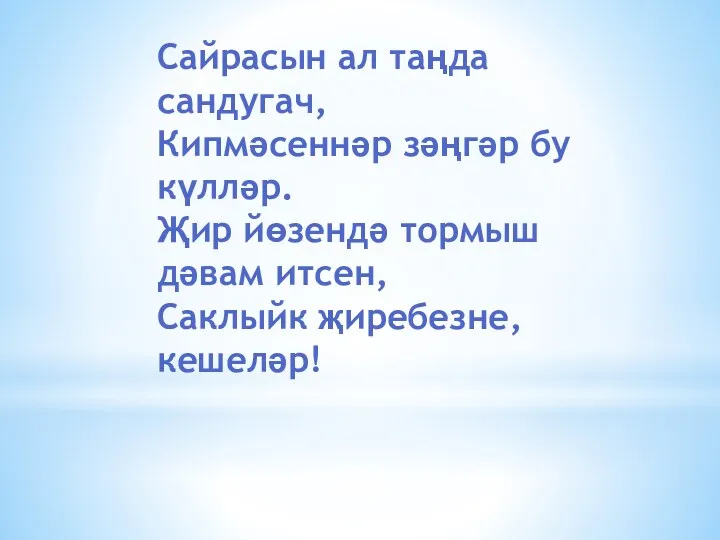 Сайрасын ал таңда сандугач,
Кипмәсеннәр зәңгәр бу күлләр.
Җир йөзендә тормыш дәвам итсен,
Саклыйк җиребезне, кешеләр!